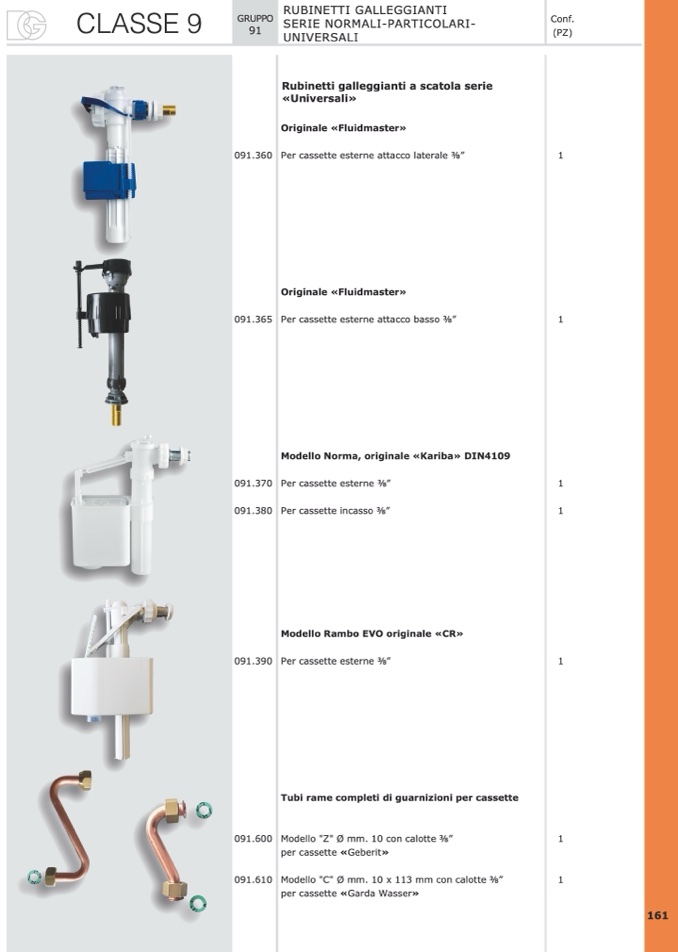 CLASSE 9

GRUPPO 91

RUBINETTI GALLEGGIANTI SERIE NORMALI-PARTICOLARI-UNIVERSALI

Conf. (PZ)

Rubinetti galleggianti a scatola serie «Universali»

Originale «Fluidmaster»

091.360 Per cassette esterne attacco laterale ⅜" 1

Originale «Fluidmaster»

091.365 Per cassette esterne attacco basso ⅜" 1

Modello Norma, originale «Kariba» DIN4109

091.370 Per cassette esterne ⅜" 1

091.380 Per cassette incasso ⅜" 1

Modello Rambo EVO originale «CR»

091.390 Per cassette esterne ⅜" 1

Tubi rame completi di guarnizioni per cassette

091.600 Modello "Z" Ø mm. 10 con calotte ⅜" per cassette «Geberit» 1

091.610 Modello "C" Ø mm. 10 x 113 mm con calotte ⅜" per cassette «Garda Wasser» 1

161